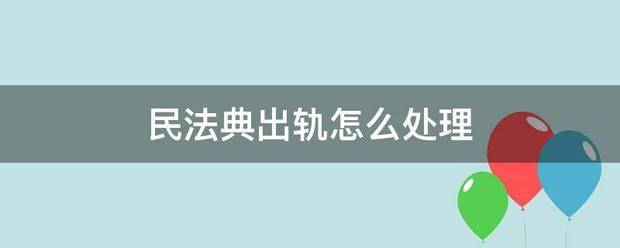 民法典出轨怎么处理